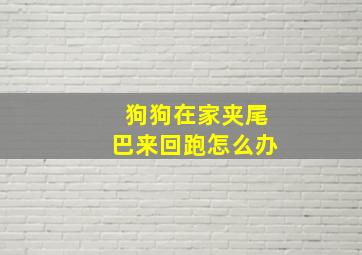 狗狗在家夹尾巴来回跑怎么办